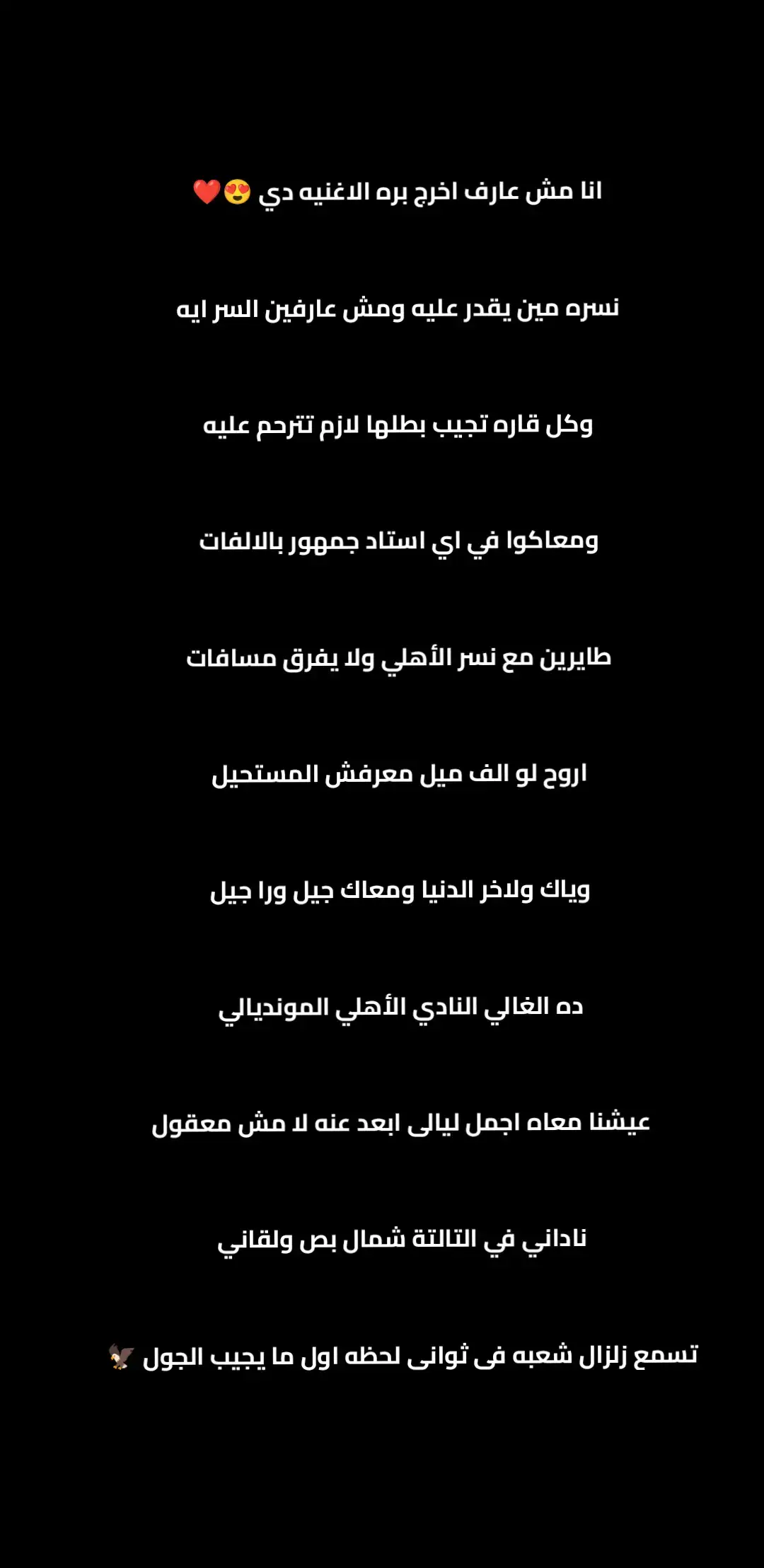 انا مش عارف اخرج بره الاغنيه دي 😍❤️

نسره مين يقدر عليه ومش عارفين السر ايه

وكل قاره تجيب بطلها لازم تترحم عليه

ومعاكوا في اي استاد جمهور بالالفات

طايرين مع نسر الأهلي ولا يفرق مسافات

اروح لو الف ميل معرفش المستحيل

وياك ولاخر الدنيا ومعاك جيل ورا جيل

ده الغالي النادي الأهلي المونديالي

عيشنا معاه اجمل ليالى ابعد عنه لا مش معقول

ناداني في التالتة شمال بص ولقاني

تسمع زلزال شعبه فى ثوانى لحظه اول ما يجيب الجول 🦅